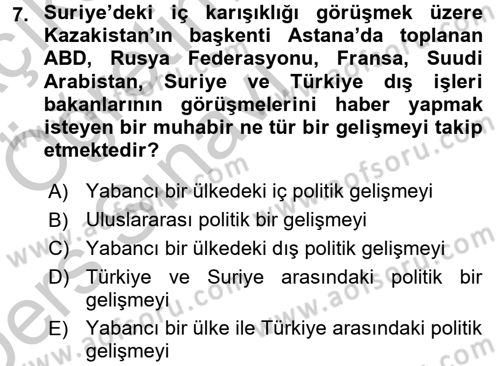 7. Suriye'deki iç karışıklığı görüşmek üzere Kazakistan'ın başkenti Astana'da toplanan ABD, Rusya Federasyonu, Fransa, Suudi Arabistan, Suriye ve Türkiye dış işleri bakanlarının görüşmelerini haber yapmak isteyen bir muhabir ne tür bir gelişmeyi takip etmektedir?

A) Yabancı bir ülkedeki iç politik gelişmeyi
B) Uluslararası politik bir gelişmeyi
C) Yabancı bir ülkedeki dış politik gelişmeyi
D) Türkiye ve Suriye arasındaki politik bir gelişmeyi
E) Yabancı bir ülke ile Türkiye arasındaki politik gelişmeyi

www.aofsoru.com